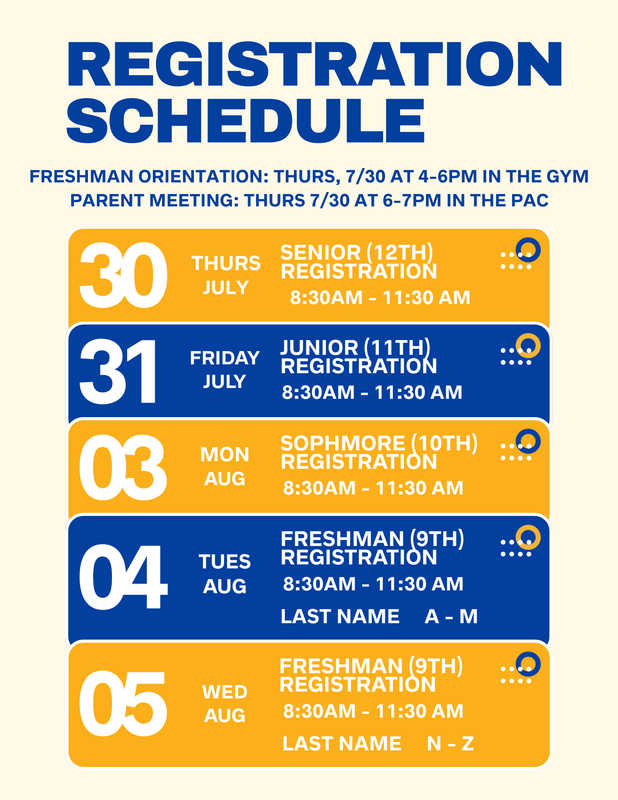 REGISTRATION SCHEDULE

FRESHMAN ORIENTATION: THURS, 7/30 AT 4-6PM IN THE GYM
PARENT MEETING: THURS 7/30 AT 6-7PM IN THE PAC

30
THURS
JULY
SENIOR (12TH)
REGISTRATION
8:30AM - 11:30 AM

31
FRIDAY
JULY
JUNIOR (11TH)
REGISTRATION
8:30AM - 11:30 AM

03
MON
AUG
SOPHMORE (10TH)
REGISTRATION
8:30AM - 11:30 AM

04
TUES
AUG
FRESHMAN (9TH)
REGISTRATION
8:30AM - 11:30 AM
LAST NAME A - M

05
WED
AUG
FRESHMAN (9TH)
REGISTRATION
8:30AM - 11:30 AM
LAST NAME N - Z